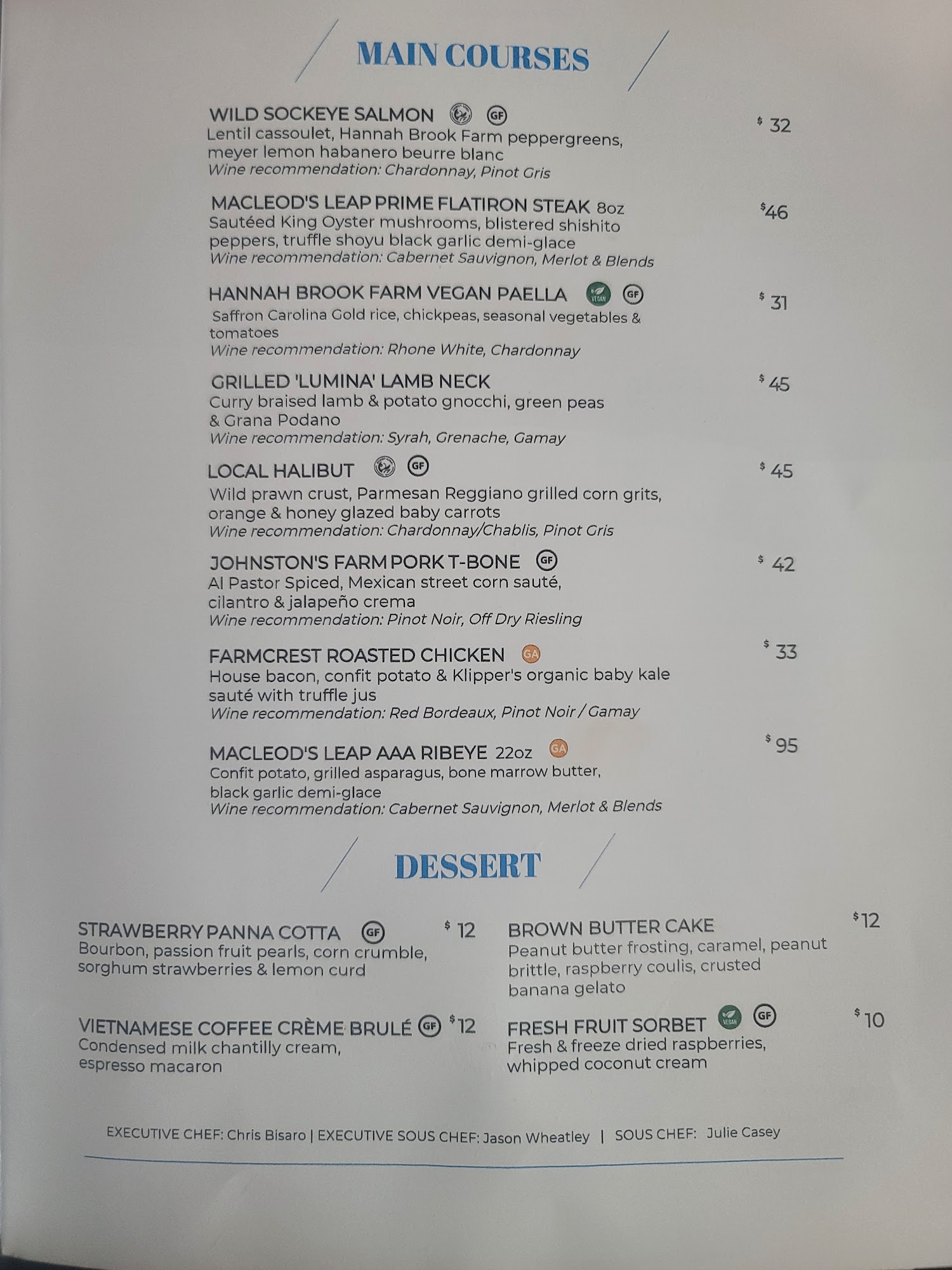 MAIN COURSES

WILD SOCKEYE SALMON GF
$32
Lentil cassoulet, Hannah Brook Farm peppergreens, meyer lemon habanero beurre blanc
Wine recommendation: Chardonnay, Pinot Gris

MACLEOD'S LEAP PRIME FLATIRON STEAK 8oz
$46
Sautéed King Oyster mushrooms, blistered shishito peppers, truffle shoyu black garlic demi-glace
Wine recommendation: Cabernet Sauvignon, Merlot & Blends

HANNAH BROOK FARM VEGAN PAELLA VEGAN GF
$31
Saffron Carolina Gold rice, chickpeas, seasonal vegetables & tomatoes
Wine recommendation: Rhone White, Chardonnay

GRILLED 'LUMINA' LAMB NECK
$45
Curry braised lamb & potato gnocchi, green peas & Grana Podano
Wine recommendation: Syrah, Grenache, Gamay

LOCAL HALIBUT GF
$45
Wild prawn crust, Parmesan Reggiano grilled corn grits, orange & honey glazed baby carrots
Wine recommendation: Chardonnay/Chablis, Pinot Gris

JOHNSTON'S FARM PORK T-BONE GF
$42
Al Pastor Spiced, Mexican street corn sauté, cilantro & jalapeño crema
Wine recommendation: Pinot Noir, Off Dry Riesling

FARMCREST ROASTED CHICKEN GA
$33
House bacon, confit potato & Klipper's organic baby kale sauté with truffle jus
Wine recommendation: Red Bordeaux, Pinot Noir / Gamay

MACLEOD'S LEAP AAA RIBEYE 22oz GA
$95
Confit potato, grilled asparagus, bone marrow butter, black garlic demi-glace
Wine recommendation: Cabernet Sauvignon, Merlot & Blends

DESSERT

STRAWBERRY PANNA COTTA GF
$12
Bourbon, passion fruit pearls, corn crumble, sorghum strawberries & lemon curd

VIETNAMESE COFFEE CRÈME BRULÉ GF
$12
Condensed milk chantilly cream, espresso macaron

BROWN BUTTER CAKE
$12
Peanut butter frosting, caramel, peanut brittle, raspberry coulis, crusted banana gelato

FRESH FRUIT SORBET VEGAN GF
$10
Fresh & freeze dried raspberries, whipped coconut cream

EXECUTIVE CHEF: Chris Bisaro | EXECUTIVE SOUS CHEF: Jason Wheatley | SOUS CHEF: Julie Casey